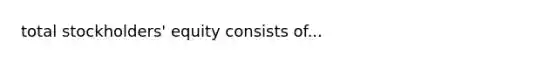 total stockholders' equity consists of...